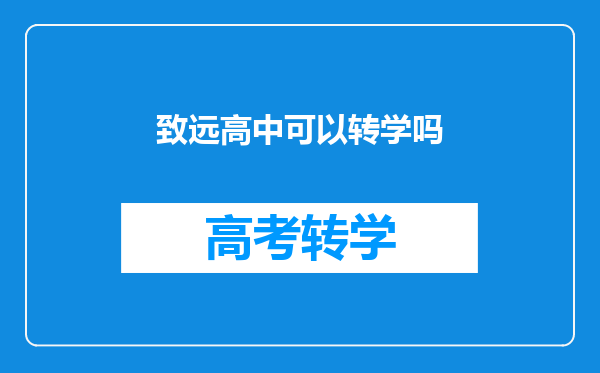 致远高中可以转学吗

高考转学